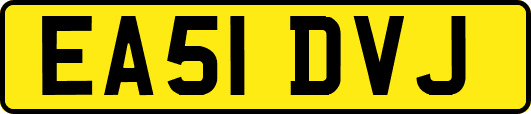 EA51 DVJ